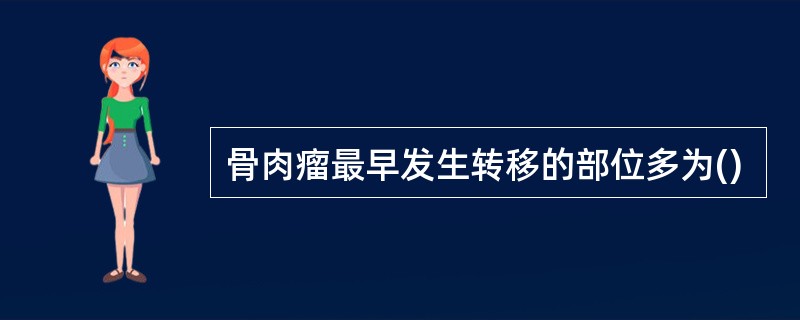 骨肉瘤最早发生转移的部位多为()